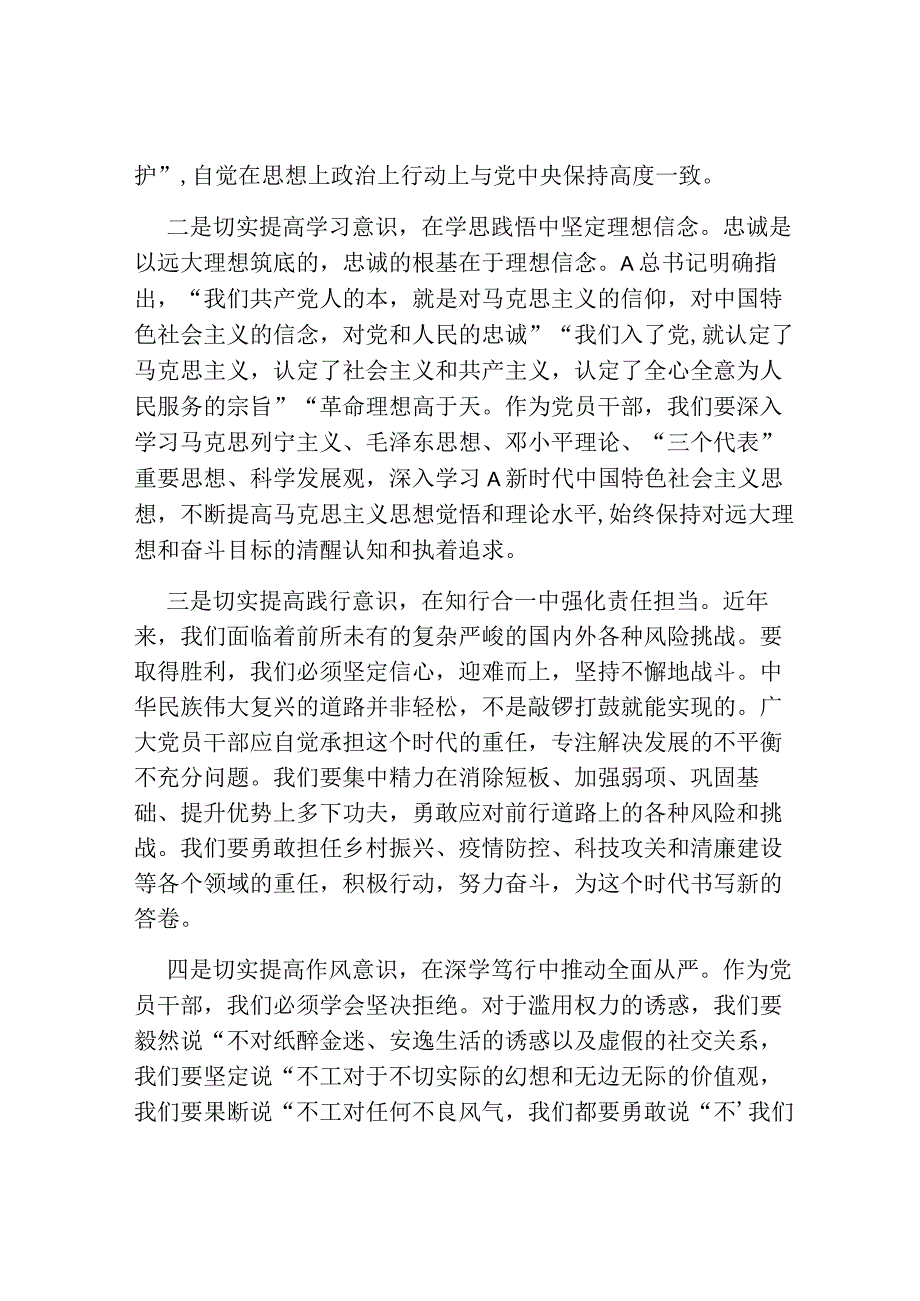 护”，自觉在思想上政治上行动上与党中央保持高度一致。

二是切实提高学习意识，在学思践悟中坚定理想信念。忠诚是以远大理想筑底的，忠诚的根基在于理想信念。A总书记明确指出，“我们共产党人的本，就是对马克思主义的信仰，对中国特色社会主义的信念，对党和人民的忠诚”“我们入了党，就认定了马克思主义，认定了社会主义和共产主义，认定了全心全意为人民服务的宗旨”“革命理想高于天。作为党员干部，我们要深入学习马克思列宁主义、毛泽东思想、邓小平理论、“三个代表”重要思想、科学发展观，深入学习A新时代中国特色社会主义思想，不断提高马克思主义思想觉悟和理论水平，始终保持对远大理想和奋斗目标的清醒认知和执着追求。

三是切实提高践行意识，在知行合一中强化责任担当。近年来，我们面临着前所未有的复杂严峻的国内外各种风险挑战。要取得胜利，我们必须坚定信心，迎难而上，坚持不懈地战斗。中华民族伟大复兴的道路并非轻松，不是敲锣打鼓就能实现的。广大党员干部应自觉承担这个时代的重任，专注解决发展的不平衡不充分问题。我们要集中精力在消除短板、加强弱项、巩固基础、提升优势上多下功夫，勇敢应对前行道路上的各种风险和挑战。我们要勇敢担任乡村振兴、疫情防控、科技攻关和清廉建设等各个领域的重任，积极行动，努力奋斗，为这个时代书写新的答卷。

四是切实提高作风意识，在深学笃行中推动全面从严。作为党员干部，我们必须学会坚决拒绝。对于滥用权力的诱惑，我们要毅然说“不对纸醉金迷、安逸生活的诱惑以及虚假的社交关系，我们要坚定说“不工对于不切实际的幻想和无边无际的价值观，我们要果断说“不工对任何不良风气，我们都要勇敢说“不’我们